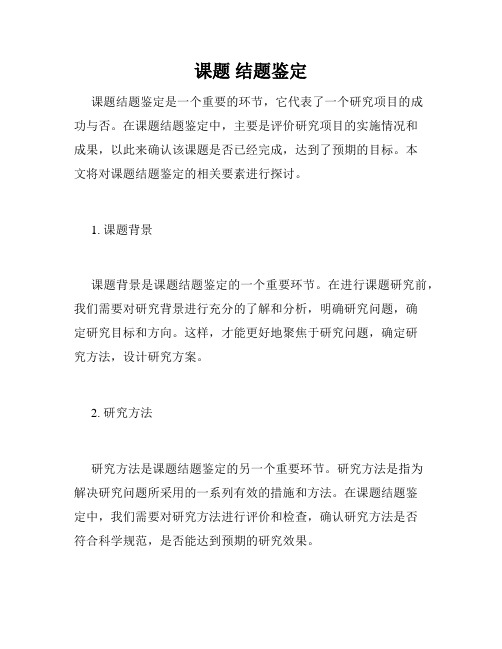 课题 结题鉴定

课题结题鉴定是一个重要的环节，它代表了一个研究项目的成功与否。在课题结题鉴定中，主要是评价研究项目的实施情况和成果，以此来确认该课题是否已经完成，达到了预期的目标。本文将对课题结题鉴定的相关要素进行探讨。

1. 课题背景

课题背景是课题结题鉴定的一个重要环节。在进行课题研究前，我们需要对研究背景进行充分的了解和分析，明确研究问题，确定研究目标和方向。这样，才能更好地聚焦于研究问题，确定研究方法，设计研究方案。

2. 研究方法

研究方法是课题结题鉴定的另一个重要环节。研究方法是指为解决研究问题所采用的一系列有效的措施和方法。在课题结题鉴定中，我们需要对研究方法进行评价和检查，确认研究方法是否符合科学规范，是否能达到预期的研究效果。